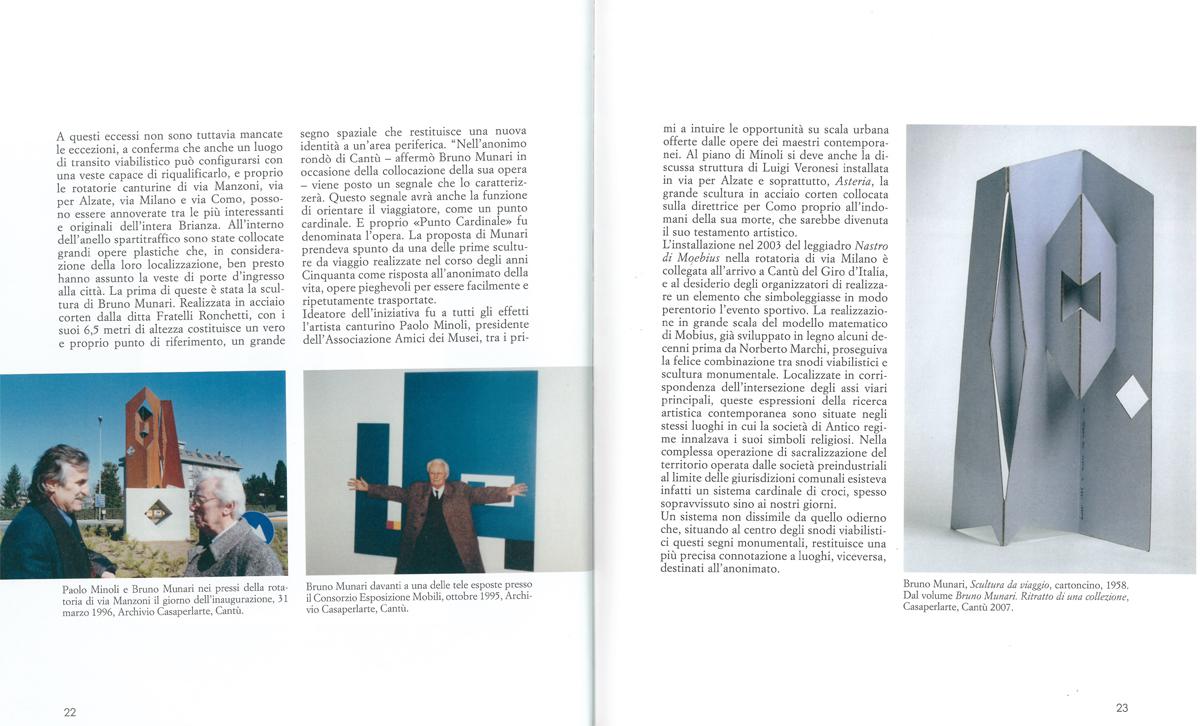 A questi eccessi non sono tuttavia mancate le eccezioni, a conferma che anche un luogo di transito viabilistico può configurarsi con una veste capace di riqualificarlo, e proprio le rotatorie canturine di via Manzoni, via per Alzate, via Milano e via Como, possono essere annoverate tra le più interessanti e originali dell'intera Brianza. All'interno dell'anello spartitraffico sono state collocate grandi opere plastiche che, in considerazione della loro localizzazione, ben presto hanno assunto la veste di porte d'ingresso alla città. La prima di queste è stata la scultura di Bruno Munari. Realizzata in acciaio corten dalla ditta Fratelli Ronchetti, con i suoi 6,5 metri di altezza costituisce un vero e proprio punto di riferimento, un grande segno spaziale che restituisce una nuova identità a un'area periferica. "Nell'anonimo rondò di Cantù – affermò Bruno Munari in occasione della collocazione della sua opera – viene posto un segnale che lo caratterizzerà. Questo segnale avrà anche la funzione di orientare il viaggiatore, come un punto cardinale. E proprio «Punto Cardinale» fu denominata l'opera. La proposta di Munari prendeva spunto da una delle prime sculture da viaggio realizzate nel corso degli anni Cinquanta come risposta all'anonimato della vita, opere pieghevoli per essere facilmente e ripetutamente trasportate.
Ideatore dell'iniziativa fu a tutti gli effetti l'artista canturino Paolo Minoli, presidente dell'Associazione Amici dei Musei, tra i primi a intuire le opportunità su scala urbana offerte dalle opere dei maestri contemporanei. Al piano di Minoli si deve anche la discussa struttura di Luigi Veronesi installata in via per Alzate e soprattutto, Asteria, la grande scultura in acciaio corten collocata sulla direttrice per Como proprio all'indomani della sua morte, che sarebbe divenuta il suo testamento artistico.
L'installazione nel 2003 del leggiadro Nastro di Moebius nella rotatoria di via Milano è collegata all'arrivo a Cantù del Giro d'Italia, e al desiderio degli organizzatori di realizzare un elemento che simboleggiasse in modo perentorio l'evento sportivo. La realizzazione in grande scala del modello matematico di Mobius, già sviluppato in legno alcuni decenni prima da Norberto Marchi, proseguiva la felice combinazione tra snodi viabilistici e scultura monumentale. Localizzate in corrispondenza dell'intersezione degli assi viari principali, queste espressioni della ricerca artistica contemporanea sono situate negli stessi luoghi in cui la società di Antico regime innalzava i suoi simboli religiosi. Nella complessa operazione di sacralizzazione del territorio operata dalle società preindustriali al limite delle giurisdizioni comunali esisteva infatti un sistema cardinale di croci, spesso sopravvissuto sino ai nostri giorni.
Un sistema non dissimile da quello odierno che, situando al centro degli snodi viabilistici questi segni monumentali, restituisce una più precisa connotazione a luoghi, viceversa, destinati all'anonimato.

Paolo Minoli e Bruno Munari nei pressi della rotatoria di via Manzoni il giorno dell'inaugurazione, 31 marzo 1996, Archivio Casaperlarte, Cantù.

Bruno Munari davanti a una delle tele esposte presso il Consorzio Esposizione Mobili, ottobre 1995, Archivio Casaperlarte, Cantù.

Bruno Munari, Scultura da viaggio, cartoncino, 1958. Dal volume Bruno Munari. Ritratto di una collezione, Casaperlarte, Cantù 2007.

22

23